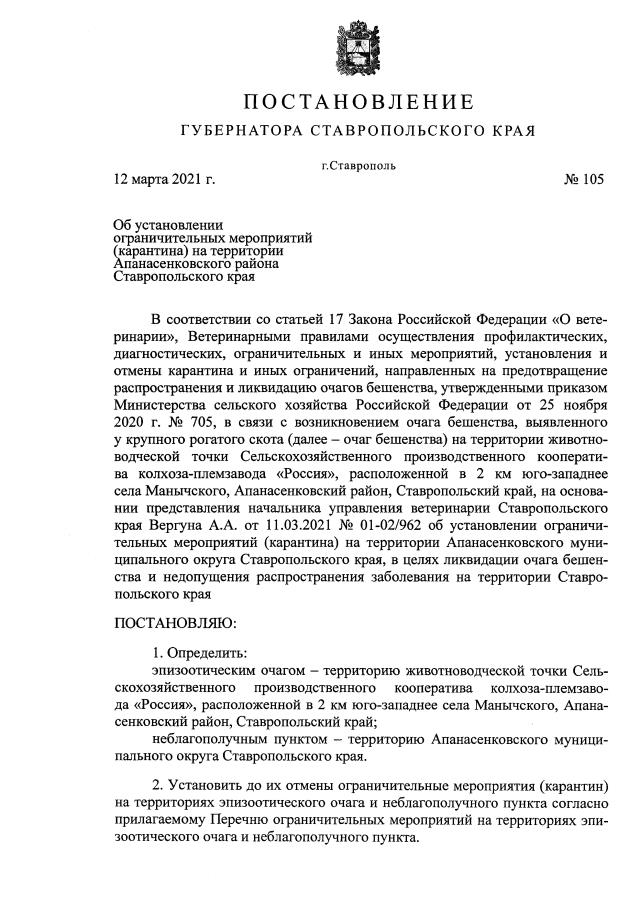 ПОСТАНОВЛЕНИЕ
ГУБЕРНАТОРА СТАВРОПОЛЬСКОГО КРАЯ

г.Ставрополь

12 марта 2021 г. № 105

Об установлении ограничительных мероприятий (карантина) на территории Апанасенковского района Ставропольского края

В соответствии со статьей 17 Закона Российской Федерации «О ветеринарии», Ветеринарными правилами осуществления профилактических, диагностических, ограничительных и иных мероприятий, установления и отмены карантина и иных ограничений, направленных на предотвращение распространения и ликвидацию очагов бешенства, утвержденными приказом Министерства сельского хозяйства Российской Федерации от 25 ноября 2020 г. № 705, в связи с возникновением очага бешенства, выявленного у крупного рогатого скота (далее – очаг бешенства) на территории животноводческой точки Сельскохозяйственного производственного кооператива колхоза-племзавода «Россия», расположенной в 2 км юго-западнее села Манычского, Апанасенковский район, Ставропольский край, на основании представления начальника управления ветеринарии Ставропольского края Вергуна А.А. от 11.03.2021 № 01-02/962 об установлении ограничительных мероприятий (карантина) на территории Апанасенковского муниципального округа Ставропольского края, в целях ликвидации очага бешенства и недопущения распространения заболевания на территории Ставропольского края

ПОСТАНОВЛЯЮ:

1. Определить:
эпизоотическим очагом – территорию животноводческой точки Сельскохозяйственного производственного кооператива колхоза-племзавода «Россия», расположенной в 2 км юго-западнее села Манычского, Апанасенковский район, Ставропольский край;
неблагополучным пунктом – территорию Апанасенковского муниципального округа Ставропольского края.

2. Установить до их отмены ограничительные мероприятия (карантин) на территориях эпизоотического очага и неблагополучного пункта согласно прилагаемому Перечню ограничительных мероприятий на территориях эпизоотического очага и неблагополучного пункта.